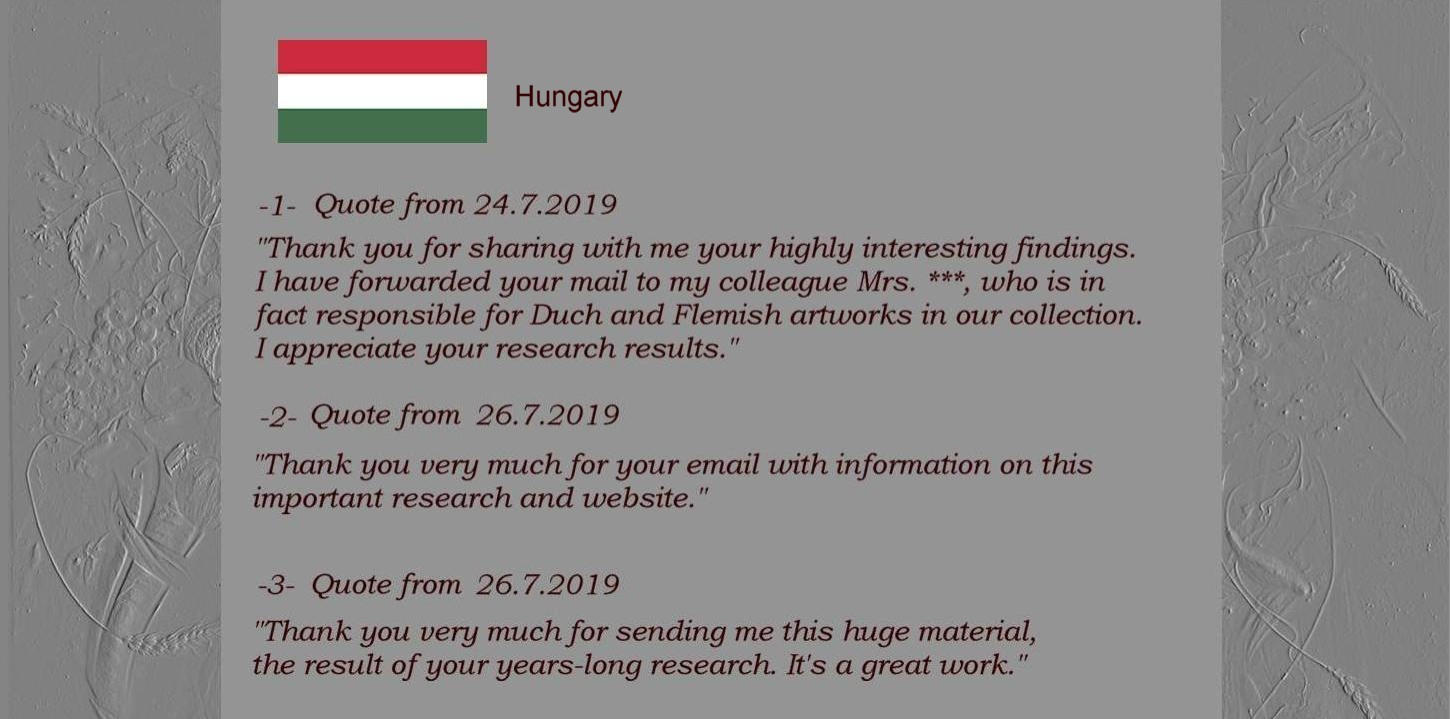 Hungary

-1- Quote from 24.7.2019

"Thank you for sharing with me your highly interesting findings. I have forwarded your mail to my colleague Mrs. ***, who is in fact responsible for Duch and Flemish artworks in our collection. I appreciate your research results."

-2- Quote from 26.7.2019

"Thank you very much for your email with information on this important research and website."

-3- Quote from 26.7.2019

"Thank you very much for sending me this huge material, the result of your years-long research. It's a great work."